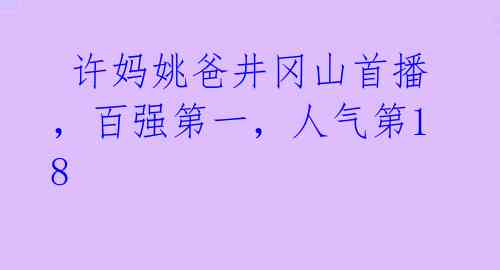 许妈姚爸井冈山首播，百强第一，人气第18